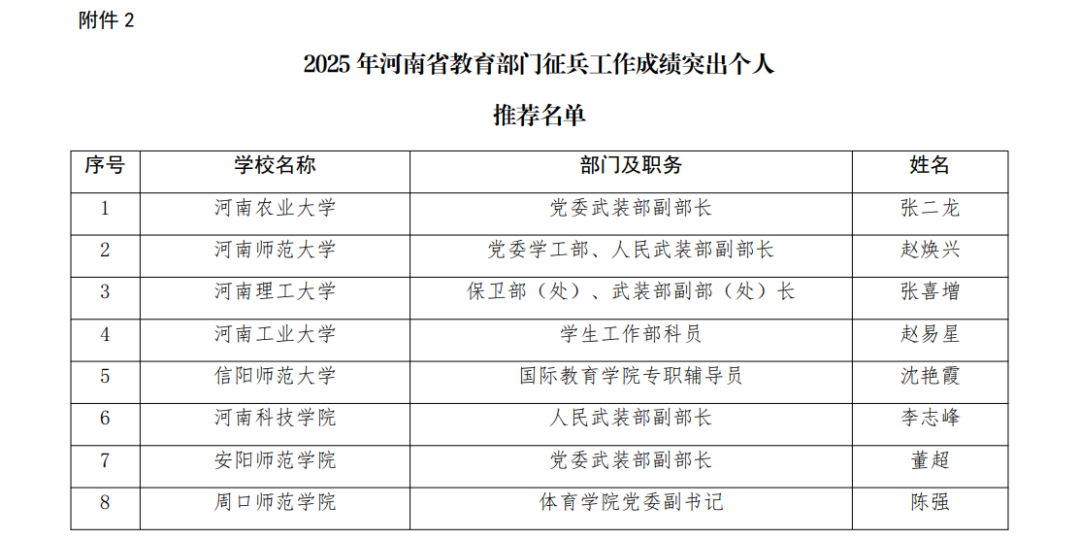 附件2

2025年河南省教育部门征兵工作成绩突出个人

推荐名单

| 序号 | 学校名称 | 部门及职务 | 姓名 |
|---|---|---|---|
| 1 | 河南农业大学 | 党委武装部副部长 | 张二龙 |
| 2 | 河南师范大学 | 党委学工部、人民武装部副部长 | 赵焕兴 |
| 3 | 河南理工大学 | 保卫部（处）、武装部副部（处）长 | 张喜增 |
| 4 | 河南工业大学 | 学生工作部科员 | 赵易星 |
| 5 | 信阳师范大学 | 国际教育学院专职辅导员 | 沈艳霞 |
| 6 | 河南科技学院 | 人民武装部副部长 | 李志峰 |
| 7 | 安阳师范学院 | 党委武装部副部长 | 董超 |
| 8 | 周口师范学院 | 体育学院党委副书记 | 陈强 |